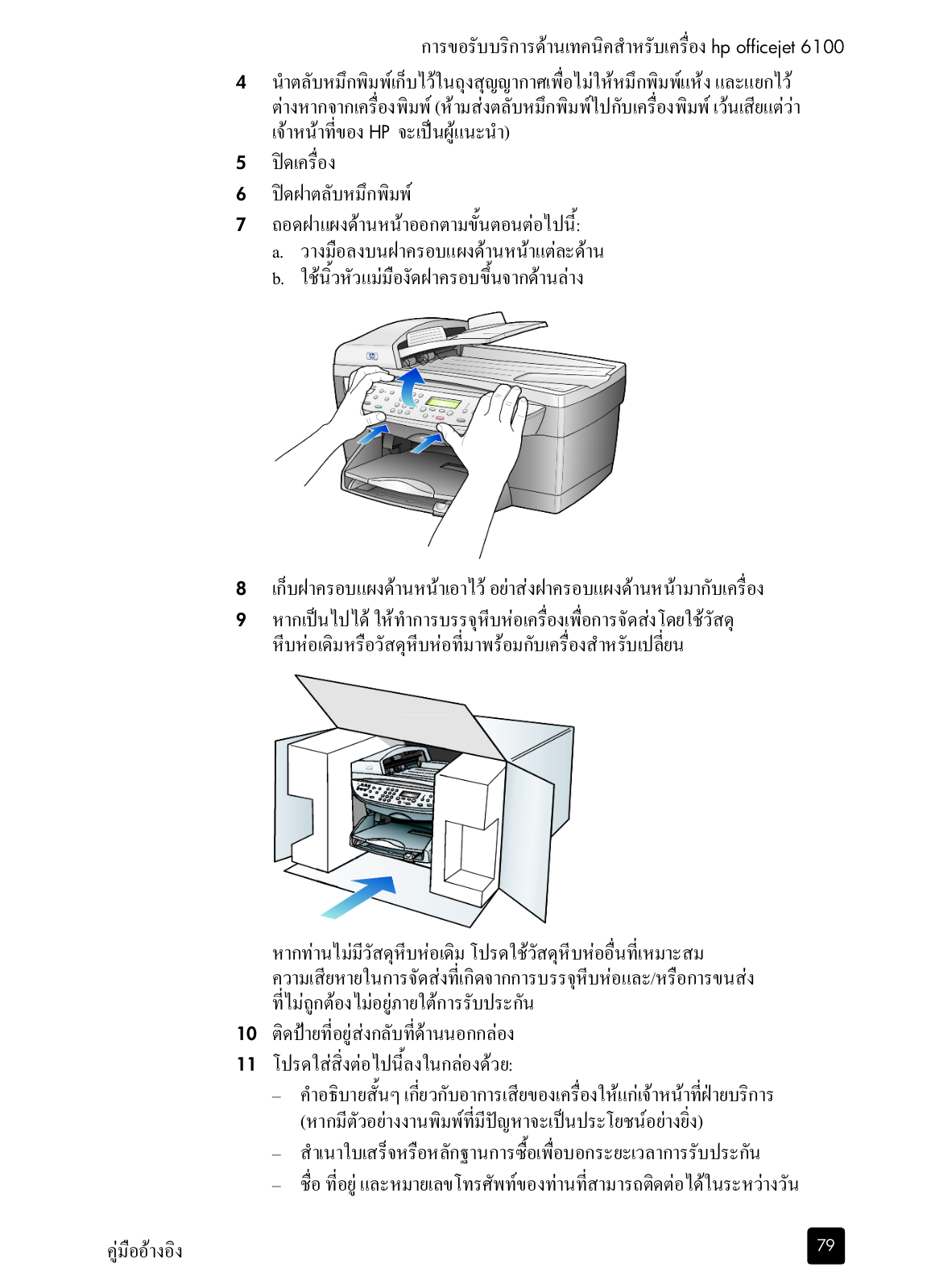 การขอรับบริการด้านเทคนิคสำหรับเครื่อง hp officejet 6100

4 นำตลับหมึกพิมพ์เก็บไว้ในถุงสุญญากาศเพื่อไม่ให้หมึกพิมพ์แห้ง และแยกไว้ต่างหากจากเครื่องพิมพ์ (ห้ามส่งตลับหมึกพิมพ์ไปกับเครื่องพิมพ์ เว้นเสียแต่ว่าเจ้าหน้าที่ของ HP จะเป็นผู้แนะนำ)

5 ปิดเครื่อง

6 ปิดฝาตลับหมึกพิมพ์

7 ถอดฝาแผงด้านหน้าออกตามขั้นตอนต่อไปนี้:

a. วางมือลงบนฝาครอบแผงด้านหน้าแต่ละด้าน

b. ใช้นิ้วหัวแม่มืองัดฝาครอบขึ้นจากด้านล่าง

8 เก็บฝาครอบแผงด้านหน้าเอาไว้ อย่าส่งฝาครอบแผงด้านหน้ามากับเครื่อง

9 หากเป็นไปได้ ให้ทำการบรรจุหีบห่อเครื่องเพื่อการจัดส่งโดยใช้วัสดุหีบห่อเดิมหรือวัสดุหีบห่อที่มาพร้อมกับเครื่องสำหรับเปลี่ยน

หากท่านไม่มีวัสดุหีบห่อเดิม โปรดใช้วัสดุหีบห่ออื่นที่เหมาะสม ความเสียหายในการจัดส่งที่เกิดจากการบรรจุหีบห่อและ/หรือการขนส่งที่ไม่ถูกต้องไม่อยู่ภายใต้การรับประกัน

10 ติดป้ายที่อยู่ส่งกลับที่ด้านนอกกล่อง

11 โปรดใส่สิ่งต่อไปนี้ลงในกล่องด้วย:

– คำอธิบายสั้นๆ เกี่ยวกับอาการเสียของเครื่องให้แก่เจ้าหน้าที่ฝ่ายบริการ (หากมีตัวอย่างงานพิมพ์ที่มีปัญหาจะเป็นประโยชน์อย่างยิ่ง)

– สำเนาใบเสร็จหรือหลักฐานการซื้อเพื่อบอกระยะเวลาการรับประกัน

– ชื่อ ที่อยู่ และหมายเลขโทรศัพท์ของท่านที่สามารถติดต่อได้ในระหว่างวัน

คู่มืออ้างอิง

79